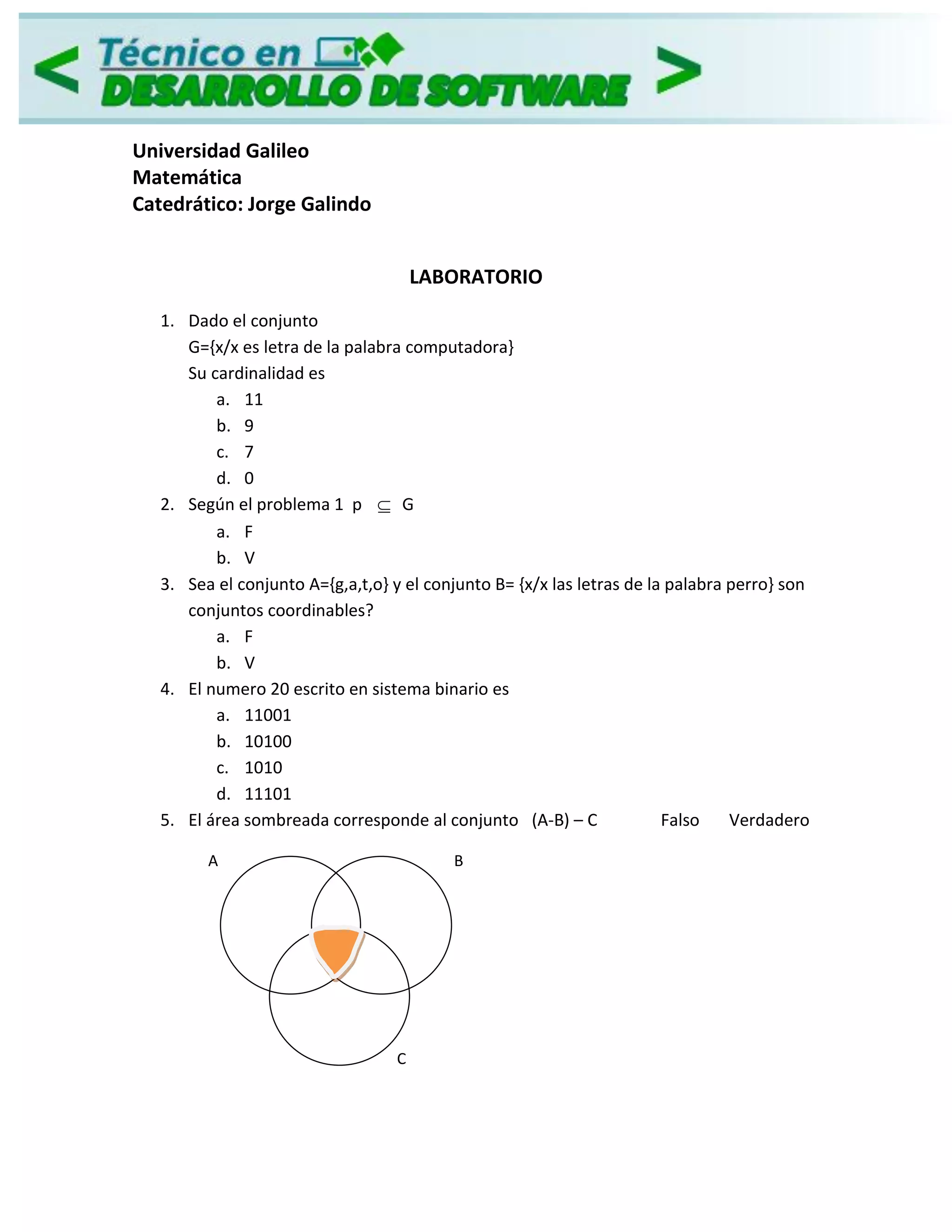 < Técnico en DESARROLLO DE SOFTWARE >

Universidad Galileo
Matemática
Catedrático: Jorge Galindo

LABORATORIO

1. Dado el conjunto
G={x/x es letra de la palabra computadora}
Su cardinalidad es
a. 11
b. 9
c. 7
d. 0
2. Según el problema 1 p $\subseteq$ G
a. F
b. V
3. Sea el conjunto A={g,a,t,o} y el conjunto B= {x/x las letras de la palabra perro} son conjuntos coordinables?
a. F
b. V
4. El numero 20 escrito en sistema binario es
a. 11001
b. 10100
c. 1010
d. 11101
5. El área sombreada corresponde al conjunto (A-B) – C Falso Verdadero

A
B
C